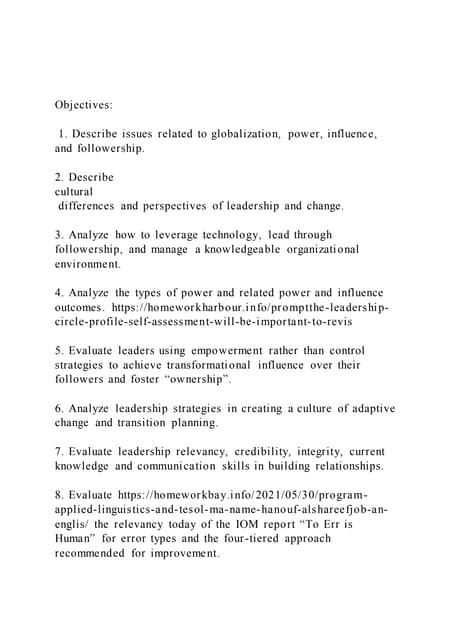 Objectives:

1. Describe issues related to globalization, power, influence, and followership.

2. Describe
cultural
differences and perspectives of leadership and change.

3. Analyze how to leverage technology, lead through followership, and manage a knowledgeable organizational environment.

4. Analyze the types of power and related power and influence outcomes. https://homeworkharbour.info/promptthe-leadership-circle-profile-self-assessment-will-be-important-to-revis

5. Evaluate leaders using empowerment rather than control strategies to achieve transformational influence over their followers and foster “ownership”.

6. Analyze leadership strategies in creating a culture of adaptive change and transition planning.

7. Evaluate leadership relevancy, credibility, integrity, current knowledge and communication skills in building relationships.

8. Evaluate https://homeworkbay.info/2021/05/30/program-applied-linguistics-and-tesol-ma-name-hanouf-alshareefjob-an-englis/ the relevancy today of the IOM report “To Err is Human” for error types and the four-tiered approach recommended for improvement.